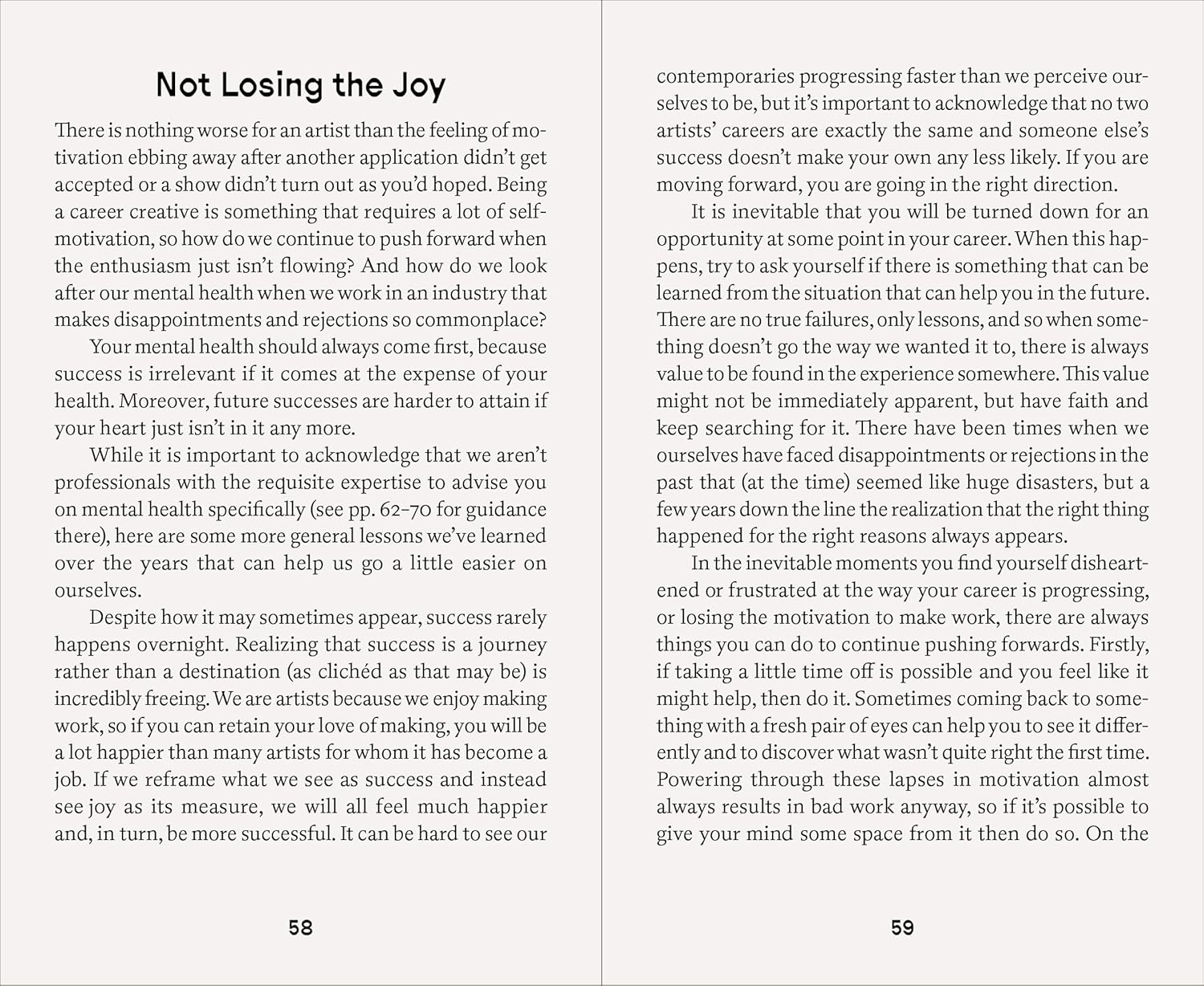 Not Losing the Joy

There is nothing worse for an artist than the feeling of motivation ebbing away after another application didn't get accepted or a show didn't turn out as you'd hoped. Being a career creative is something that requires a lot of self-motivation, so how do we continue to push forward when the enthusiasm just isn't flowing? And how do we look after our mental health when we work in an industry that makes disappointments and rejections so commonplace?

Your mental health should always come first, because success is irrelevant if it comes at the expense of your health. Moreover, future successes are harder to attain if your heart just isn't in it any more.

While it is important to acknowledge that we aren't professionals with the requisite expertise to advise you on mental health specifically (see pp. 62–70 for guidance there), here are some more general lessons we've learned over the years that can help us go a little easier on ourselves.

Despite how it may sometimes appear, success rarely happens overnight. Realizing that success is a journey rather than a destination (as clichéd as that may be) is incredibly freeing. We are artists because we enjoy making work, so if you can retain your love of making, you will be a lot happier than many artists for whom it has become a job. If we reframe what we see as success and instead see joy as its measure, we will all feel much happier and, in turn, be more successful. It can be hard to see our

58

contemporaries progressing faster than we perceive ourselves to be, but it's important to acknowledge that no two artists' careers are exactly the same and someone else's success doesn't make your own any less likely. If you are moving forward, you are going in the right direction.

It is inevitable that you will be turned down for an opportunity at some point in your career. When this happens, try to ask yourself if there is something that can be learned from the situation that can help you in the future. There are no true failures, only lessons, and so when something doesn't go the way we wanted it to, there is always value to be found in the experience somewhere. This value might not be immediately apparent, but have faith and keep searching for it. There have been times when we ourselves have faced disappointments or rejections in the past that (at the time) seemed like huge disasters, but a few years down the line the realization that the right thing happened for the right reasons always appears.

In the inevitable moments you find yourself disheartened or frustrated at the way your career is progressing, or losing the motivation to make work, there are always things you can do to continue pushing forwards. Firstly, if taking a little time off is possible and you feel like it might help, then do it. Sometimes coming back to something with a fresh pair of eyes can help you to see it differently and to discover what wasn't quite right the first time. Powering through these lapses in motivation almost always results in bad work anyway, so if it's possible to give your mind some space from it then do so. On the

59